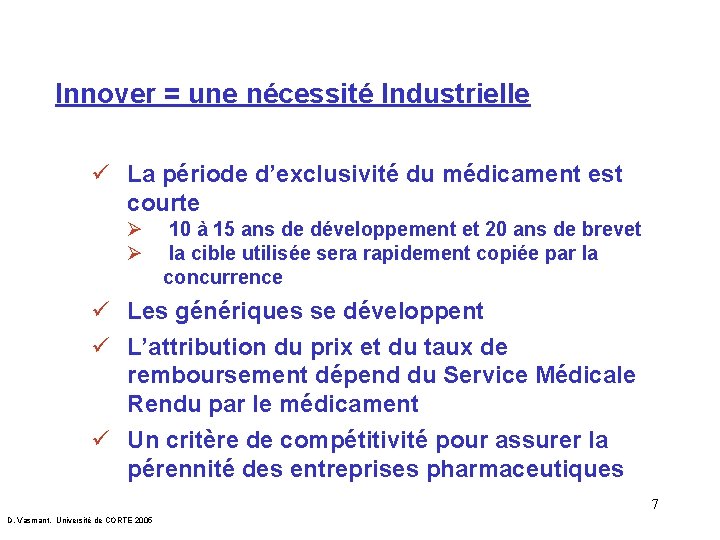 Innover = une nécessité Industrielle

✓ La période d'exclusivité du médicament est courte
➢ 10 à 15 ans de développement et 20 ans de brevet
➢ la cible utilisée sera rapidement copiée par la concurrence

✓ Les génériques se développent

✓ L'attribution du prix et du taux de remboursement dépend du Service Médicale Rendu par le médicament

✓ Un critère de compétitivité pour assurer la pérennité des entreprises pharmaceutiques

7

D. Vasmant. Université de CORTE 2005